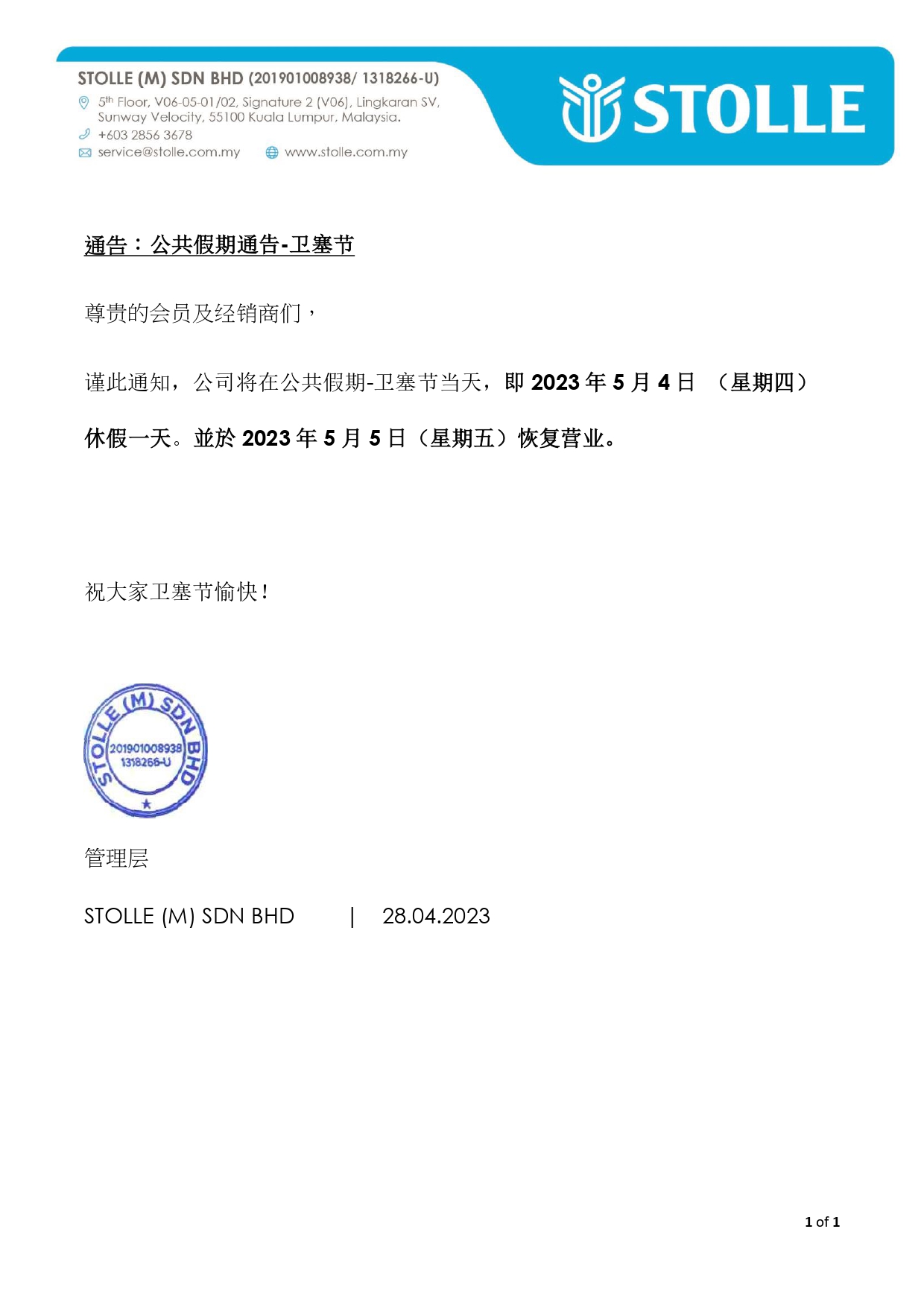 STOLLE (M) SDN BHD (201901008938/ 1318266-U)
5th Floor, V06-05-01/02, Signature 2 (V06), Lingkaran SV, Sunway Velocity, 55100 Kuala Lumpur, Malaysia.
+603 2856 3678
service@stolle.com.my www.stolle.com.my

STOLLE

通告：公共假期通告-卫塞节

尊贵的会员及经销商们，

谨此通知，公司将在公共假期-卫塞节当天，即 2023 年 5 月 4 日 （星期四）休假一天。並於 2023 年 5 月 5 日（星期五）恢复营业。

祝大家卫塞节愉快！

STOLLE (M) SDN BHD
201901008938
1318266-U

管理层

STOLLE (M) SDN BHD | 28.04.2023

1 of 1